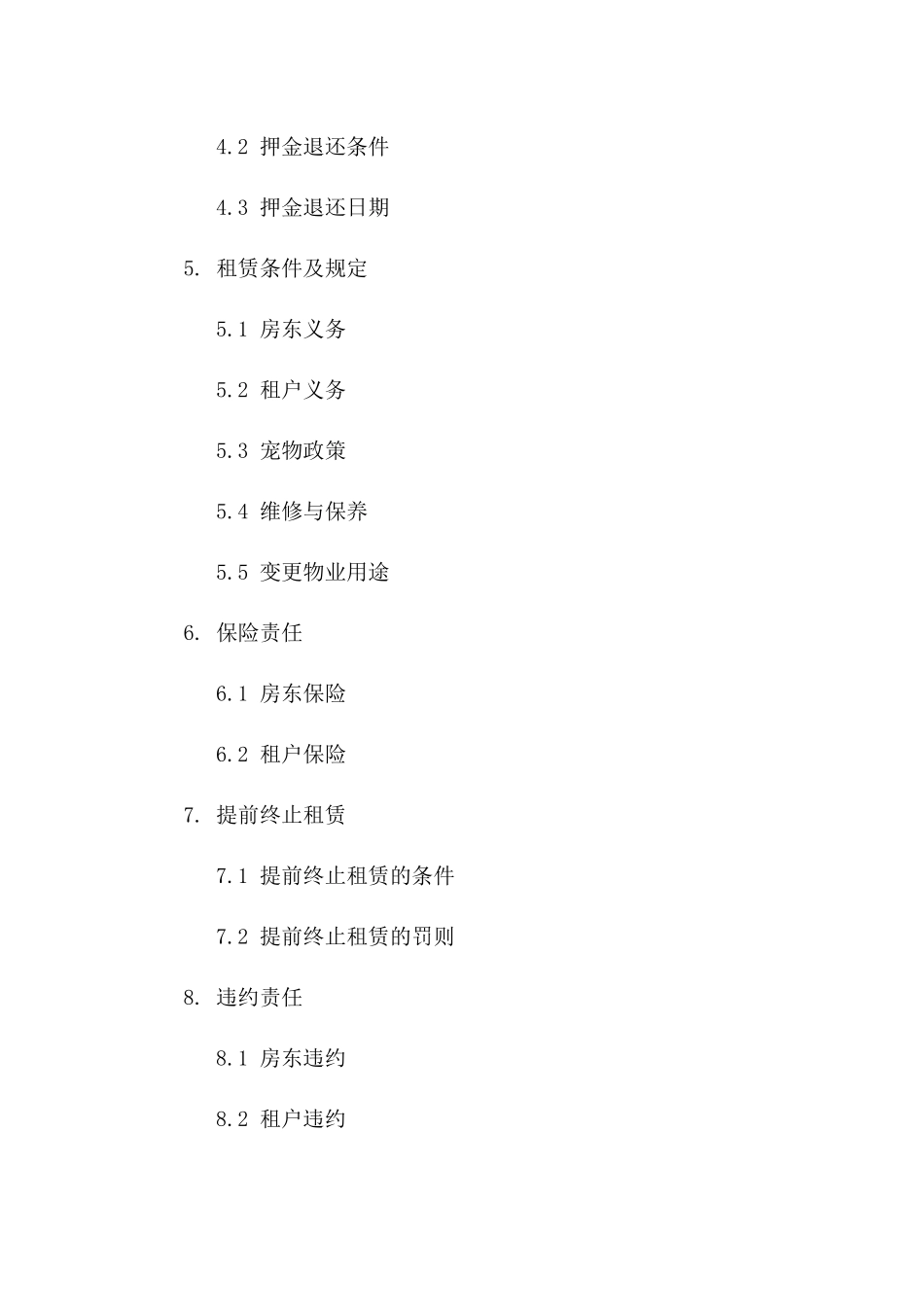 4.2 押金退还条件

4.3 押金退还日期

5. 租赁条件及规定

5.1 房东义务

5.2 租户义务

5.3 宠物政策

5.4 维修与保养

5.5 变更物业用途

6. 保险责任

6.1 房东保险

6.2 租户保险

7. 提前终止租赁

7.1 提前终止租赁的条件

7.2 提前终止租赁的罚则

8. 违约责任

8.1 房东违约

8.2 租户违约